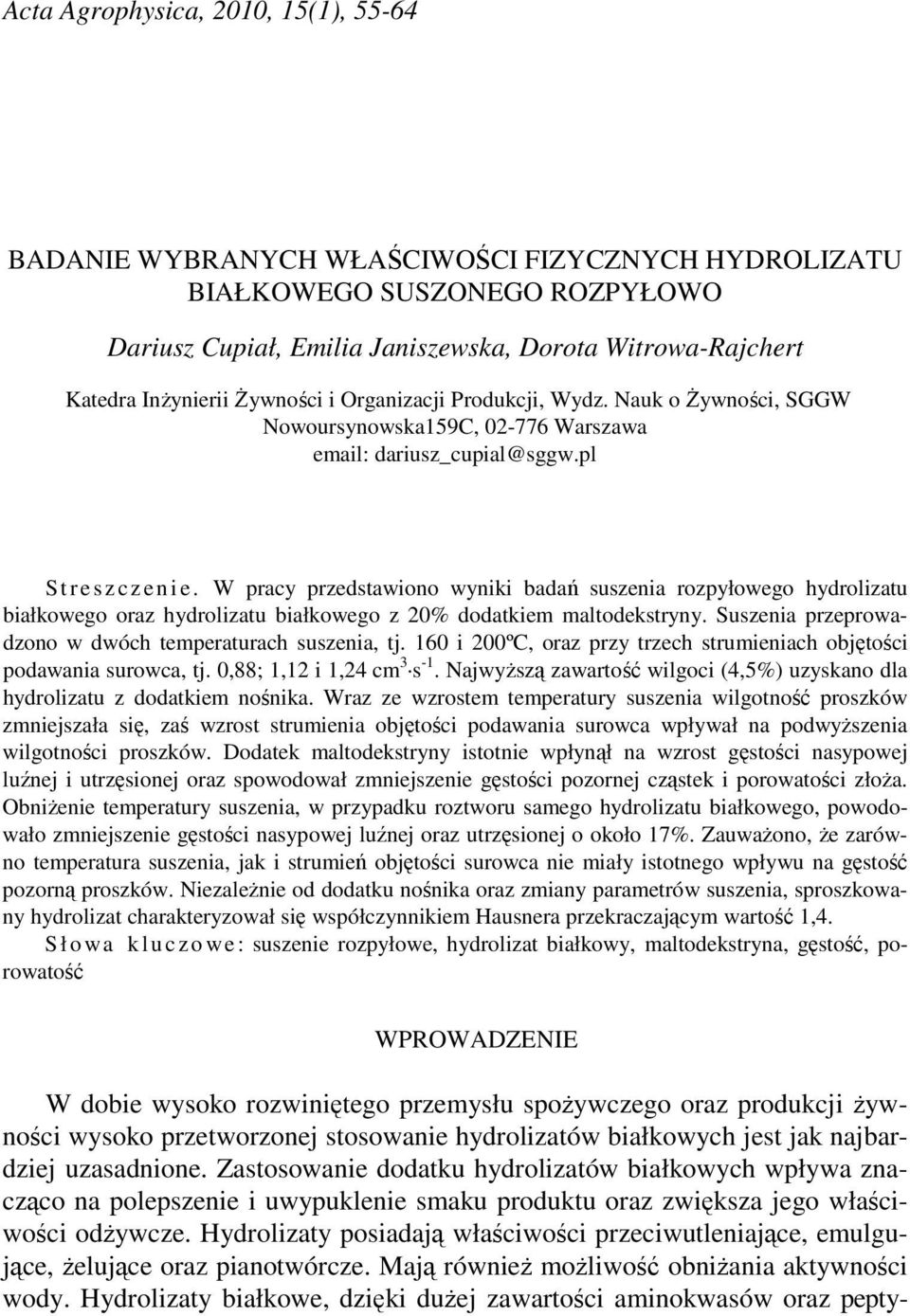 Acta Agrophysica, 2010, 15(1), 55-64

BADANIE WYBRANYCH WŁAŚCIWOŚCI FIZYCZNYCH HYDROLIZATU BIAŁKOWEGO SUSZONEGO ROZPYŁOWO

Dariusz Cupiał, Emilia Janiszewska, Dorota Witrowa-Rajchert

Katedra Inżynierii Żywności i Organizacji Produkcji, Wydz. Nauk o Żywności, SGGW
Nowoursynowska159C, 02-776 Warszawa
email: dariusz_cupial@sggw.pl

Streszczenie. W pracy przedstawiono wyniki badań suszenia rozpyłowego hydrolizatu białkowego oraz hydrolizatu białkowego z 20% dodatkiem maltodekstryny. Suszenia przeprowadzono w dwóch temperaturach suszenia, tj. 160 i 200ºC, oraz przy trzech strumieniach objętości podawania surowca, tj. 0,88; 1,12 i 1,24 $cm^3 \cdot s^{-1}$. Najwyższą zawartość wilgoci (4,5%) uzyskano dla hydrolizatu z dodatkiem nośnika. Wraz ze wzrostem temperatury suszenia wilgotność proszków zmniejszała się, zaś wzrost strumienia objętości podawania surowca wpływał na podwyższenia wilgotności proszków. Dodatek maltodekstryny istotnie wpłynął na wzrost gęstości nasypowej luźnej i utrzęsionej oraz spowodował zmniejszenie gęstości pozornej cząstek i porowatości złoża. Obniżenie temperatury suszenia, w przypadku roztworu samego hydrolizatu białkowego, powodowało zmniejszenie gęstości nasypowej luźnej oraz utrzęsionej o około 17%. Zauważono, że zarówno temperatura suszenia, jak i strumień objętości surowca nie miały istotnego wpływu na gęstość pozorną proszków. Niezależnie od dodatku nośnika oraz zmiany parametrów suszenia, sproszkowany hydrolizat charakteryzował się współczynnikiem Hausnera przekraczającym wartość 1,4.
Słowa kluczowe: suszenie rozpyłowe, hydrolizat białkowy, maltodekstryna, gęstość, porowatość

WPROWADZENIE

W dobie wysoko rozwiniętego przemysłu spożywczego oraz produkcji żywności wysoko przetworzonej stosowanie hydrolizatów białkowych jest jak najbardziej uzasadnione. Zastosowanie dodatku hydrolizatów białkowych wpływa znacząco na polepszenie i uwypuklenie smaku produktu oraz zwiększa jego właściwości odżywcze. Hydrolizaty posiadają właściwości przeciwutleniające, emulgujące, żelujące oraz pianotwórcze. Mają również możliwość obniżania aktywności wody. Hydrolizaty białkowe, dzięki dużej zawartości aminokwasów oraz pepty-